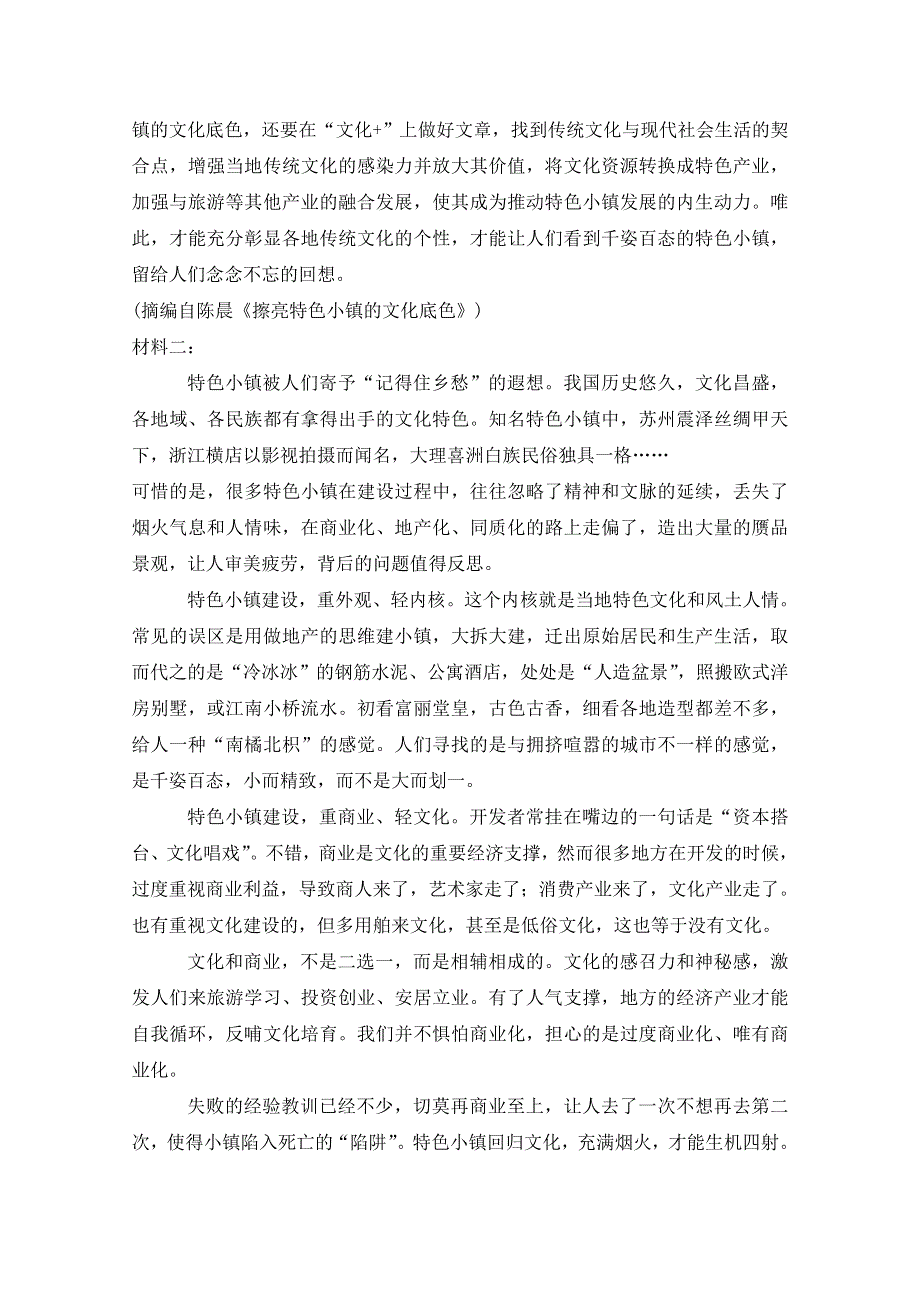 镇的文化底色，还要在“文化+”上做好文章，找到传统文化与现代社会生活的契合点，增强当地传统文化的感染力并放大其价值，将文化资源转换成特色产业，加强与旅游等其他产业的融合发展，使其成为推动特色小镇发展的内生动力。唯此，才能充分彰显各地传统文化的个性，才能让人们看到千姿百态的特色小镇，留给人们念念不忘的回想。
(摘编自陈晨《擦亮特色小镇的文化底色》)
材料二：

特色小镇被人们寄予“记得住乡愁”的遐想。我国历史悠久，文化昌盛，各地域、各民族都有拿得出手的文化特色。知名特色小镇中，苏州震泽丝绸甲天下，浙江横店以影视拍摄而闻名，大理喜洲白族民俗独具一格……
可惜的是，很多特色小镇在建设过程中，往往忽略了精神和文脉的延续，丢失了烟火气息和人情味，在商业化、地产化、同质化的路上走偏了，造出大量的赝品景观，让人审美疲劳，背后的问题值得反思。

特色小镇建设，重外观、轻内核。这个内核就是当地特色文化和风土人情。常见的误区是用做地产的思维建小镇，大拆大建，迁出原始居民和生产生活，取而代之的是“冷冰冰”的钢筋水泥、公寓酒店，处处是“人造盆景”，照搬欧式洋房别墅，或江南小桥流水。初看富丽堂皇，古色古香，细看各地造型都差不多，给人一种“南橘北枳”的感觉。人们寻找的是与拥挤喧嚣的城市不一样的感觉，是千姿百态，小而精致，而不是大而划一。

特色小镇建设，重商业、轻文化。开发者常挂在嘴边的一句话是“资本搭台、文化唱戏”。不错，商业是文化的重要经济支撑，然而很多地方在开发的时候，过度重视商业利益，导致商人来了，艺术家走了；消费产业来了，文化产业走了。也有重视文化建设的，但多用舶来文化，甚至是低俗文化，这也等于没有文化。

文化和商业，不是二选一，而是相辅相成的。文化的感召力和神秘感，激发人们来旅游学习、投资创业、安居立业。有了人气支撑，地方的经济产业才能自我循环，反哺文化培育。我们并不惧怕商业化，担心的是过度商业化、唯有商业化。

失败的经验教训已经不少，切莫再商业至上，让人去了一次不想再去第二次，使得小镇陷入死亡的“陷阱”。特色小镇回归文化，充满烟火，才能生机四射。